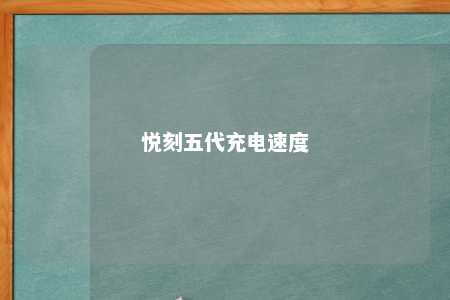 悦刻五代充电速度